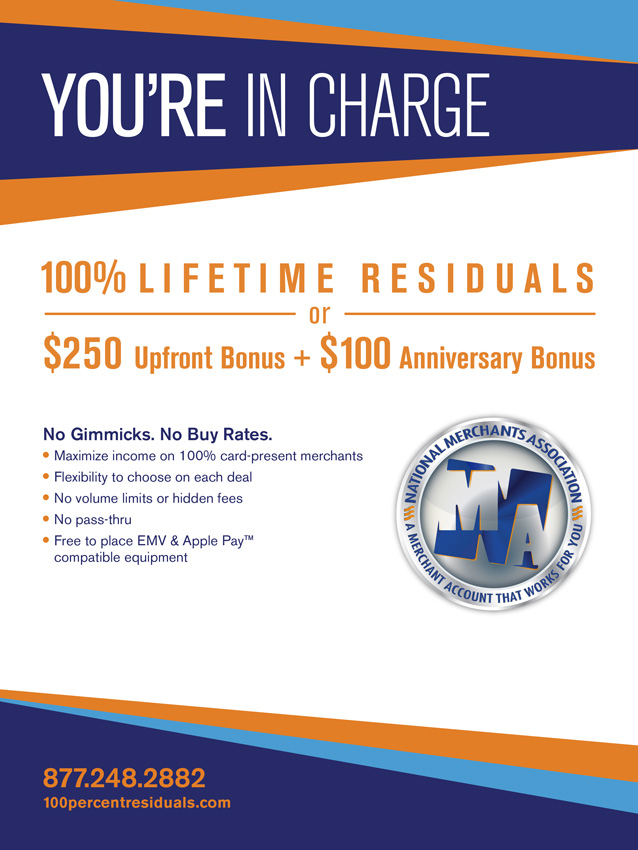 YOU'RE IN CHARGE

100% LIFETIME RESIDUALS

or

$250 Upfront Bonus + $100 Anniversary Bonus

No Gimmicks. No Buy Rates.

• Maximize income on 100% card-present merchants
• Flexibility to choose on each deal
• No volume limits or hidden fees
• No pass-thru
• Free to place EMV & Apple Pay™ compatible equipment

NATIONAL MERCHANTS ASSOCIATION
NMA
A MERCHANT ACCOUNT THAT WORKS FOR YOU

877.248.2882
100percentresiduals.com